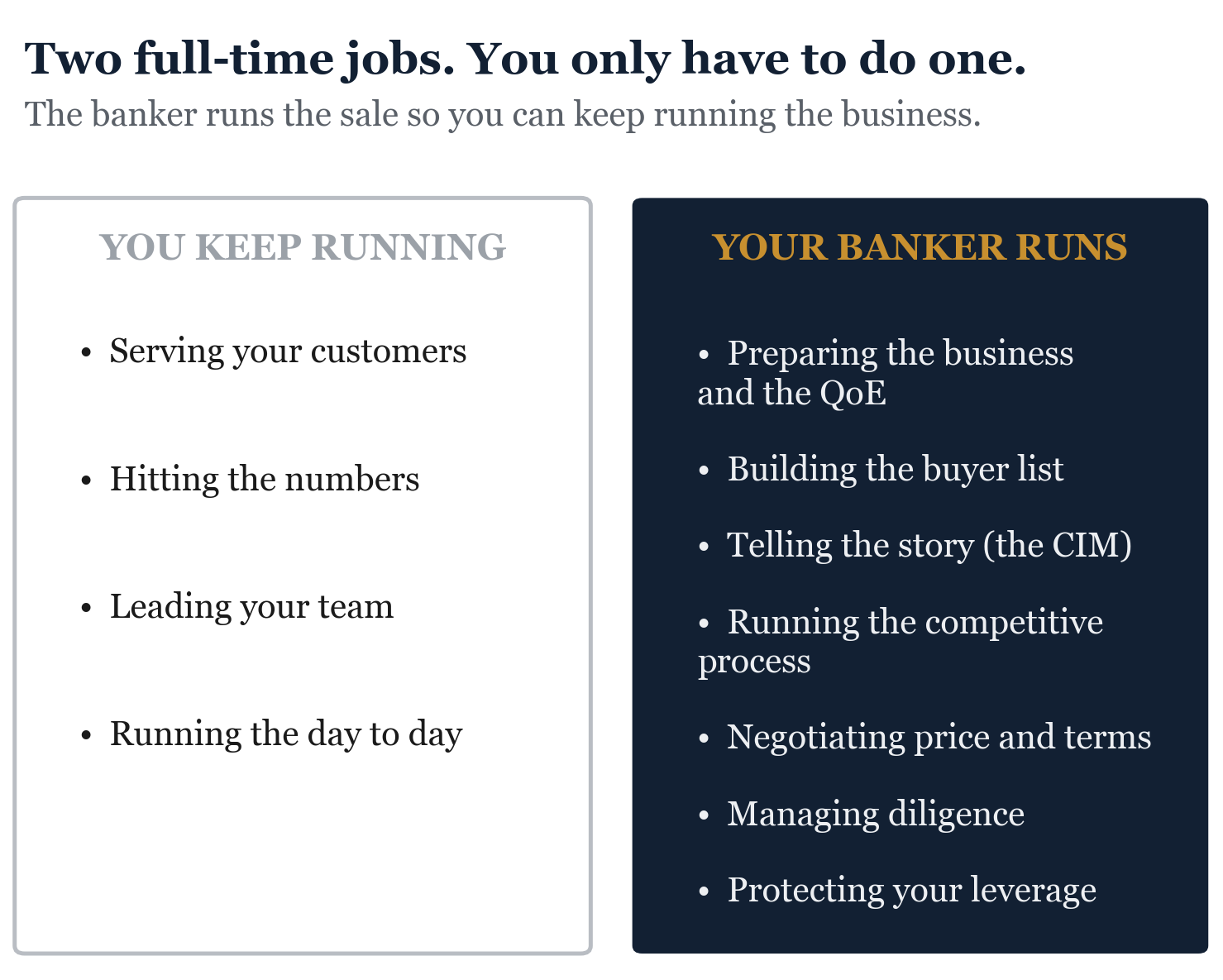 Two full-time jobs. You only have to do one.
The banker runs the sale so you can keep running the business.

YOU KEEP RUNNING

• Serving your customers

• Hitting the numbers

• Leading your team

• Running the day to day

YOUR BANKER RUNS

• Preparing the business and the QoE

• Building the buyer list

• Telling the story (the CIM)

• Running the competitive process

• Negotiating price and terms

• Managing diligence

• Protecting your leverage